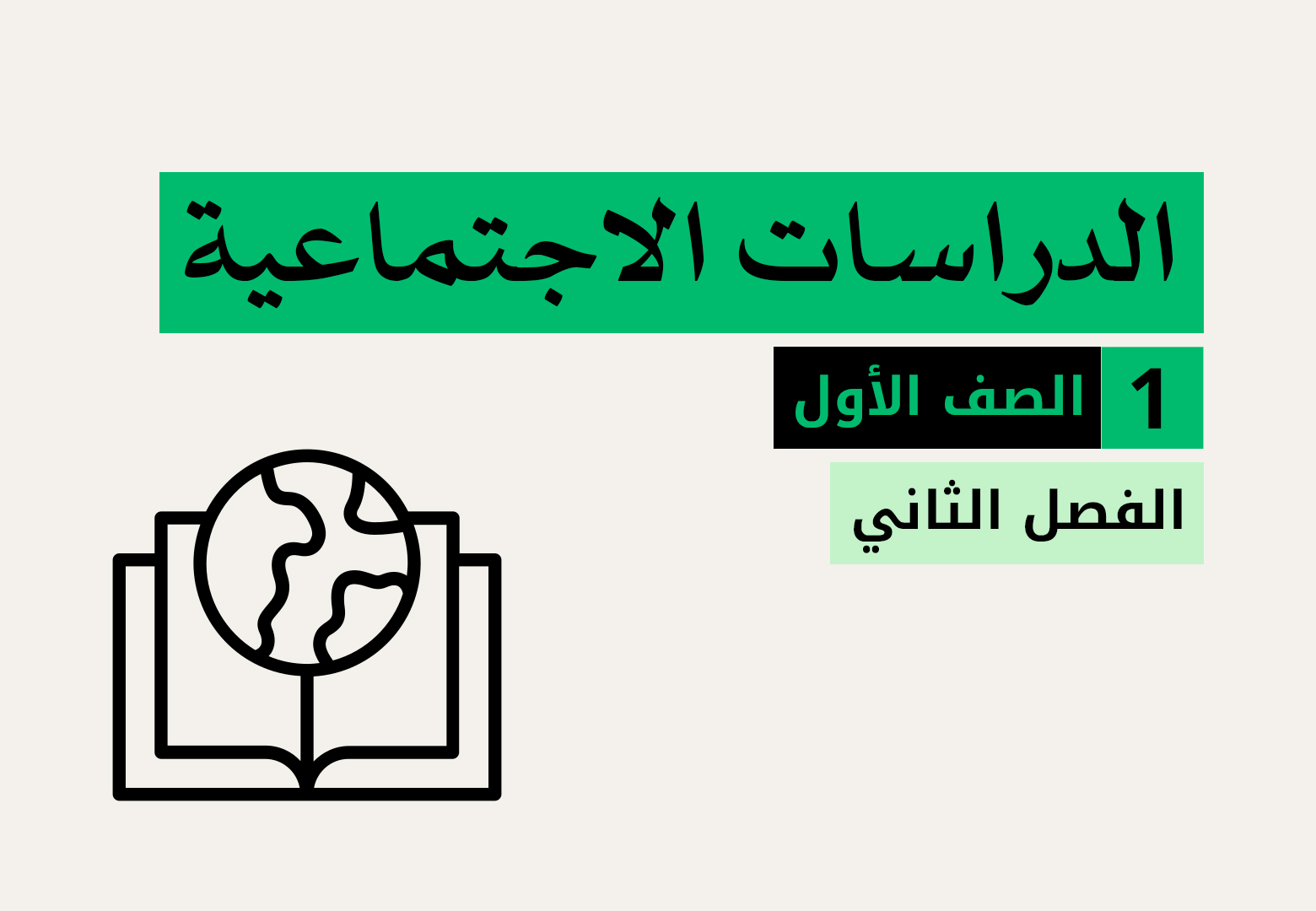 الدراسات الاجتماعية

1 الصف الأول

الفصل الثاني